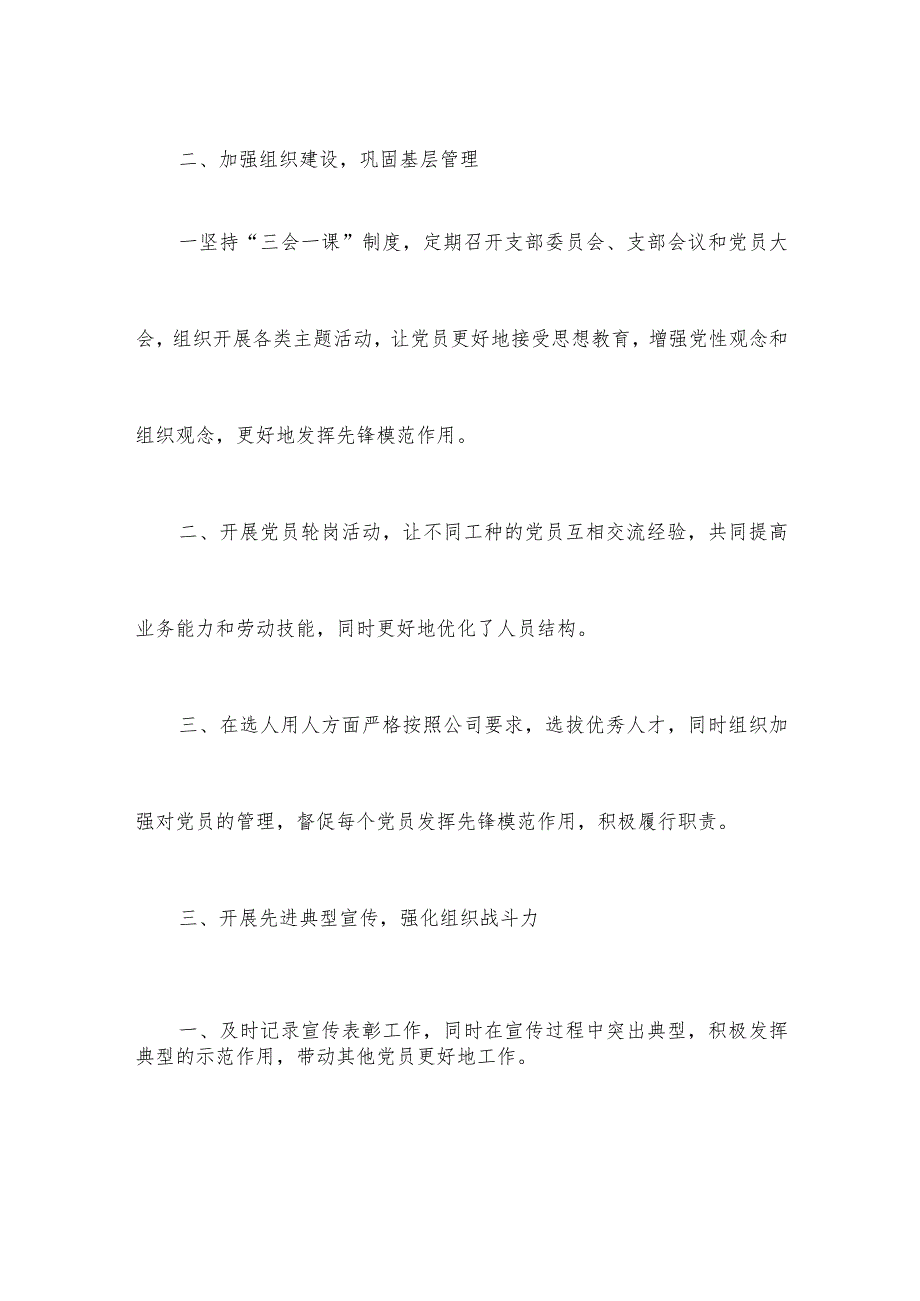 二、加强组织建设，巩固基层管理

一坚持“三会一课”制度，定期召开支部委员会、支部会议和党员大会，组织开展各类主题活动，让党员更好地接受思想教育，增强党性观念和组织观念，更好地发挥先锋模范作用。

二、开展党员轮岗活动，让不同工种的党员互相交流经验，共同提高业务能力和劳动技能，同时更好地优化了人员结构。

三、在选人用人方面严格按照公司要求，选拔优秀人才，同时组织加强对党员的管理，督促每个党员发挥先锋模范作用，积极履行职责。

三、开展先进典型宣传，强化组织战斗力

一、及时记录宣传表彰工作，同时在宣传过程中突出典型，积极发挥典型的示范作用，带动其他党员更好地工作。